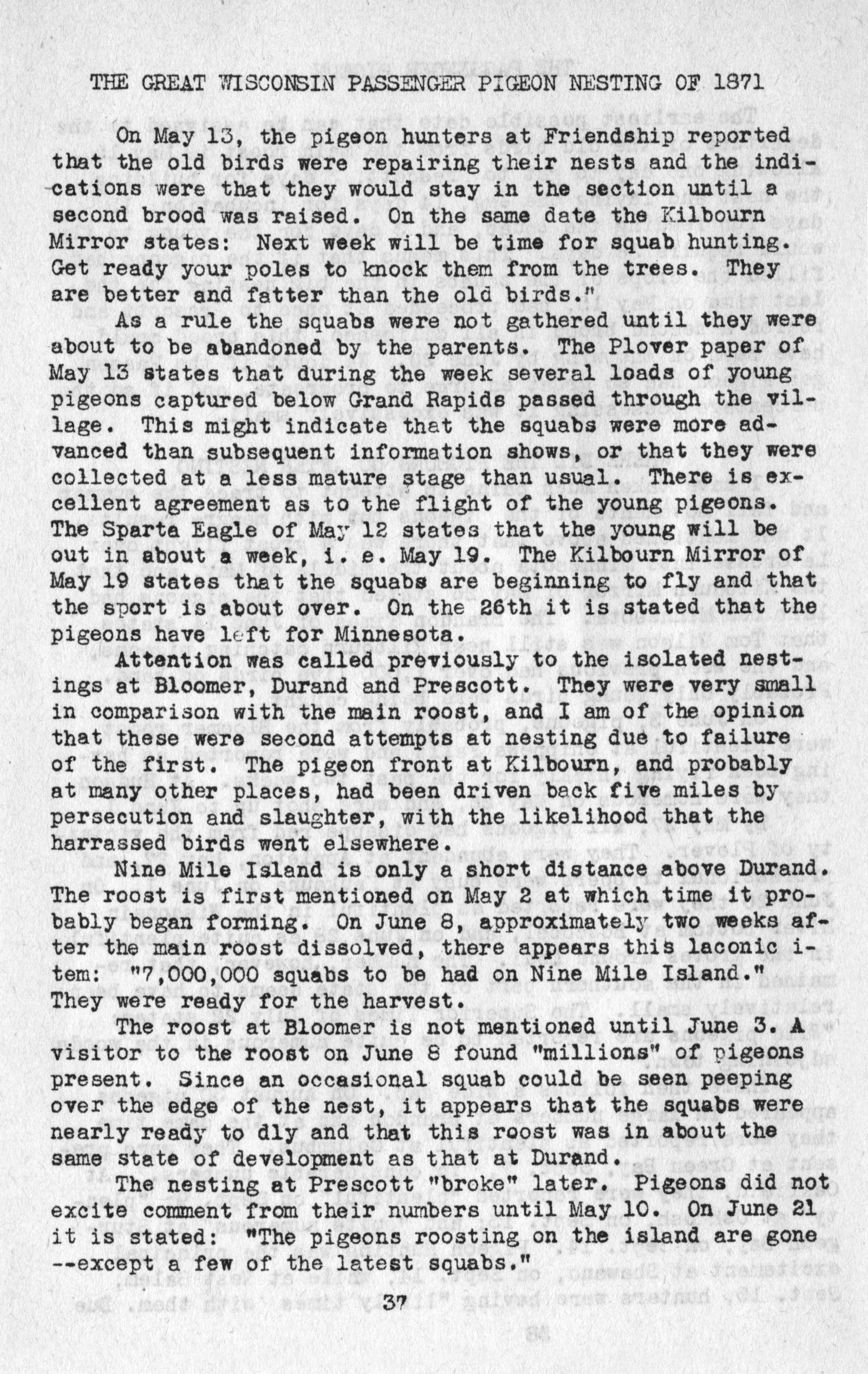 THE GREAT WISCONSIN PASSENGER PIGEON NESTING OF 1871

On May 13, the pigeon hunters at Friendship reported that the old birds were repairing their nests and the indications were that they would stay in the section until a second brood was raised. On the same date the Kilbourn Mirror states: Next week will be time for squab hunting. Get ready your poles to knock them from the trees. They are better and fatter than the old birds."

As a rule the squabs were not gathered until they were about to be abandoned by the parents. The Plover paper of May 13 states that during the week several loads of young pigeons captured below Grand Rapids passed through the village. This might indicate that the squabs were more advanced than subsequent information shows, or that they were collected at a less mature stage than usual. There is excellent agreement as to the flight of the young pigeons. The Sparta Eagle of May 12 states that the young will be out in about a week, i. e. May 19. The Kilbourn Mirror of May 19 states that the squabs are beginning to fly and that the sport is about over. On the 26th it is stated that the pigeons have left for Minnesota.

Attention was called previously to the isolated nestings at Bloomer, Durand and Prescott. They were very small in comparison with the main roost, and I am of the opinion that these were second attempts at nesting due to failure of the first. The pigeon front at Kilbourn, and probably at many other places, had been driven back five miles by persecution and slaughter, with the likelihood that the harrassed birds went elsewhere.

Nine Mile Island is only a short distance above Durand. The roost is first mentioned on May 2 at which time it probably began forming. On June 8, approximately two weeks after the main roost dissolved, there appears this laconic item: "7,000,000 squabs to be had on Nine Mile Island." They were ready for the harvest.

The roost at Bloomer is not mentioned until June 3. A visitor to the roost on June 8 found "millions" of pigeons present. Since an occasional squab could be seen peeping over the edge of the nest, it appears that the squabs were nearly ready to dly and that this roost was in about the same state of development as that at Durand.

The nesting at Prescott "broke" later. Pigeons did not excite comment from their numbers until May 10. On June 21 it is stated: "The pigeons roosting on the island are gone --except a few of the latest squabs."

37